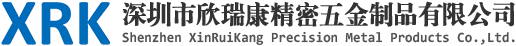 XRK 深圳市欣瑞康精密五金制品有限公司
Shenzhen XinRuiKang Precision Metal Products Co.,Ltd.